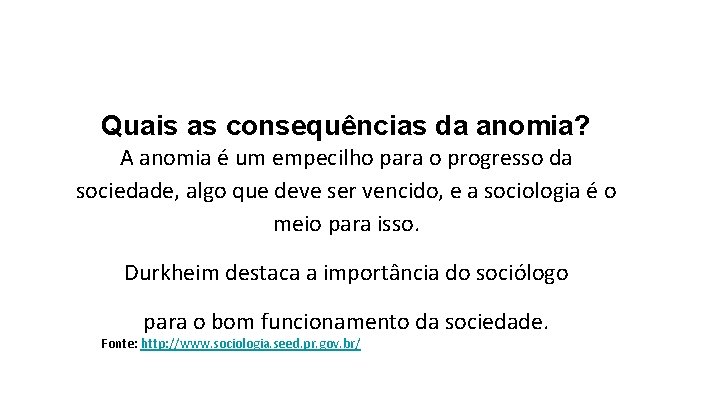 Quais as consequências da anomia?

A anomia é um empecilho para o progresso da sociedade, algo que deve ser vencido, e a sociologia é o meio para isso.

Durkheim destaca a importância do sociólogo

para o bom funcionamento da sociedade.

Fonte: http://www.sociologia.seed.pr.gov.br/